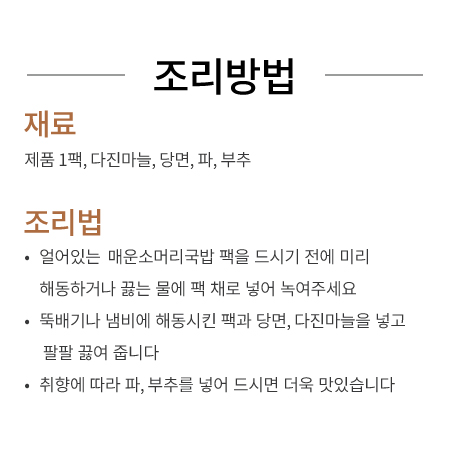 조리방법

재료

제품 1팩, 다진마늘, 당면, 파, 부추

조리법

• 얼어있는 매운소머리국밥 팩을 드시기 전에 미리 해동하거나 끓는 물에 팩 채로 넣어 녹여주세요
• 뚝배기나 냄비에 해동시킨 팩과 당면, 다진마늘을 넣고 팔팔 끓여 줍니다
• 취향에 따라 파, 부추를 넣어 드시면 더욱 맛있습니다